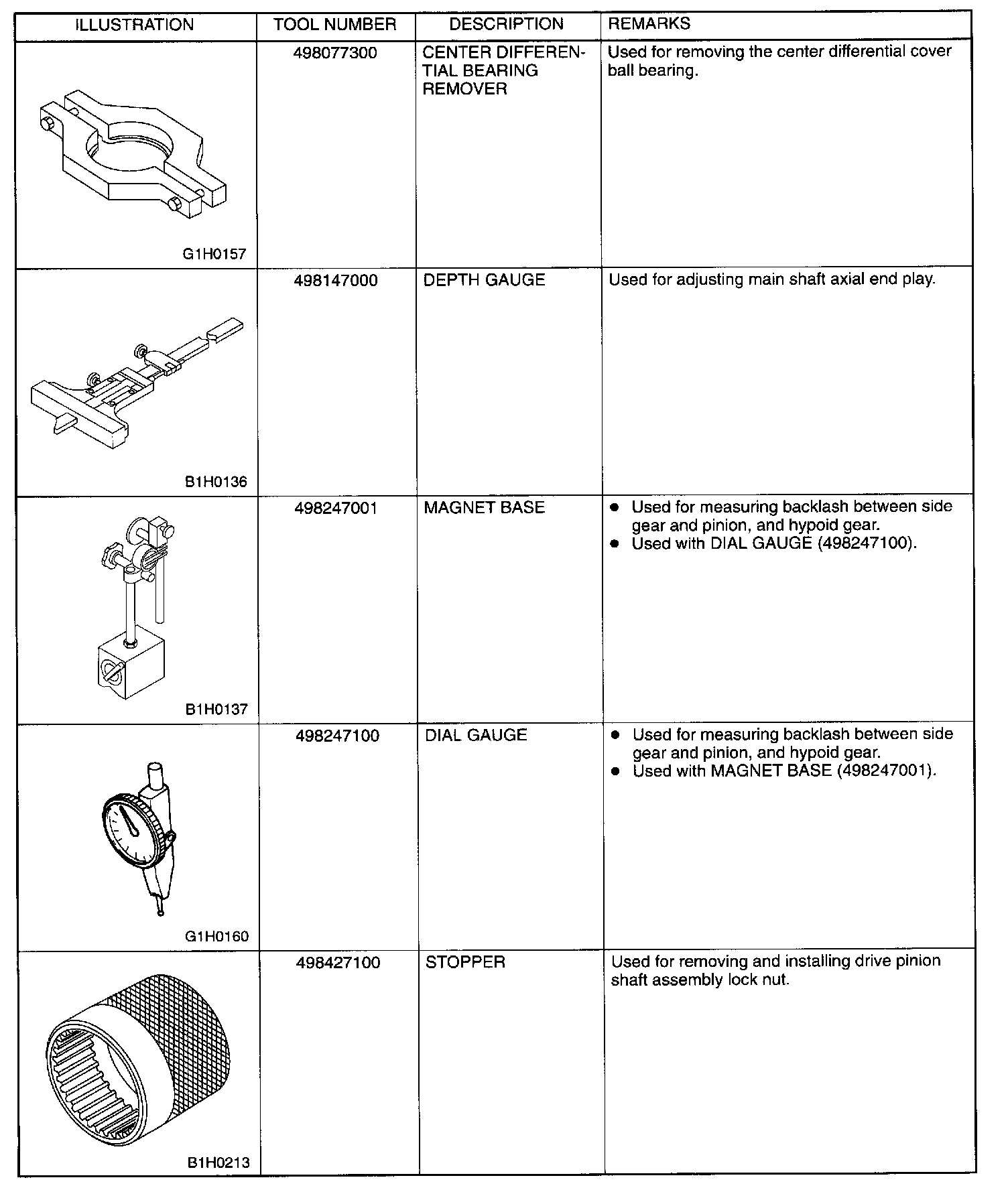 | ILLUSTRATION | TOOL NUMBER | DESCRIPTION | REMARKS |
|---|---|---|---|
| G1H0157 | 498077300 | CENTER DIFFERENTIAL BEARING REMOVER | Used for removing the center differential cover ball bearing. |
| B1H0136 | 498147000 | DEPTH GAUGE | Used for adjusting main shaft axial end play. |
| B1H0137 | 498247001 | MAGNET BASE | ● Used for measuring backlash between side gear and pinion, and hypoid gear. ● Used with DIAL GAUGE (498247100). |
| G1H0160 | 498247100 | DIAL GAUGE | ● Used for measuring backlash between side gear and pinion, and hypoid gear. ● Used with MAGNET BASE (498247001). |
| B1H0213 | 498427100 | STOPPER | Used for removing and installing drive pinion shaft assembly lock nut. |